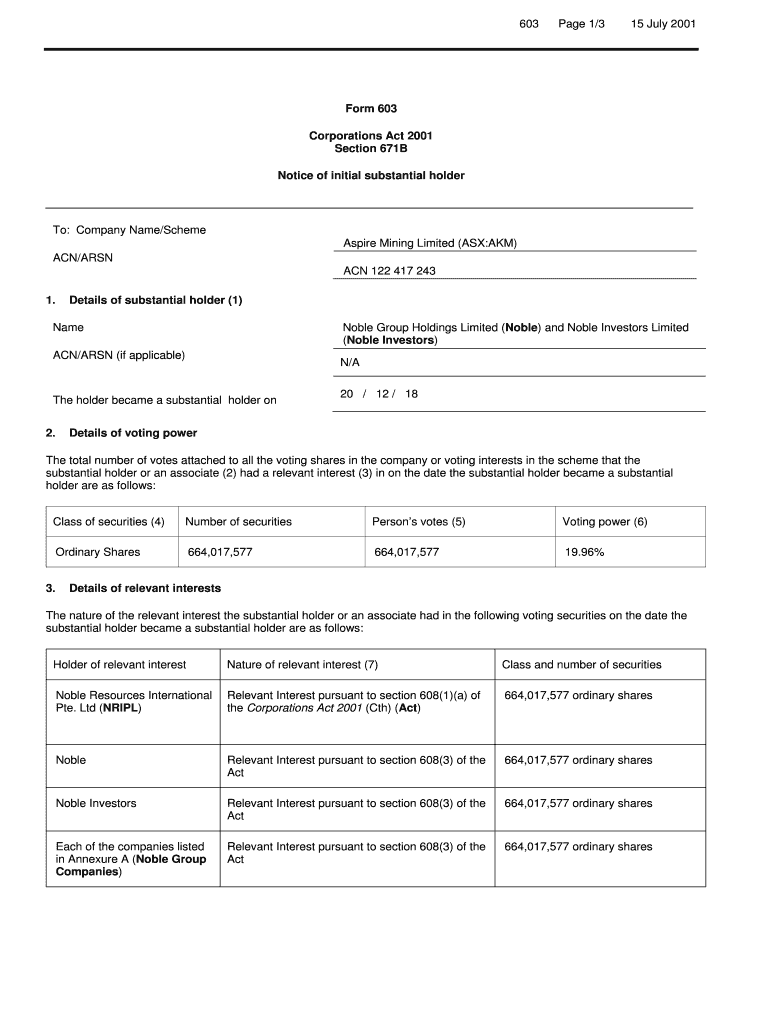 603 Page 1/3 15 July 2001

Form 603

Corporations Act 2001
Section 671B

Notice of initial substantial holder

To: Company Name/Scheme

Aspire Mining Limited (ASX:AKM)

ACN/ARSN

ACN 122 417 243

1. Details of substantial holder (1)

Name

Noble Group Holdings Limited (Noble) and Noble Investors Limited (Noble Investors)

ACN/ARSN (if applicable)

N/A

The holder became a substantial holder on

20 / 12 / 18

2. Details of voting power

The total number of votes attached to all the voting shares in the company or voting interests in the scheme that the substantial holder or an associate (2) had a relevant interest (3) in on the date the substantial holder became a substantial holder are as follows:

| Class of securities (4) | Number of securities | Person's votes (5) | Voting power (6) |
|---|---|---|---|
| Ordinary Shares | 664,017,577 | 664,017,577 | 19.96% |

3. Details of relevant interests

The nature of the relevant interest the substantial holder or an associate had in the following voting securities on the date the substantial holder became a substantial holder are as follows:

| Holder of relevant interest | Nature of relevant interest (7) | Class and number of securities |
|---|---|---|
| Noble Resources International Pte. Ltd (NRIPL) | Relevant Interest pursuant to section 608(1)(a) of the Corporations Act 2001 (Cth) (Act) | 664,017,577 ordinary shares |
| Noble | Relevant Interest pursuant to section 608(3) of the Act | 664,017,577 ordinary shares |
| Noble Investors | Relevant Interest pursuant to section 608(3) of the Act | 664,017,577 ordinary shares |
| Each of the companies listed in Annexure A (Noble Group Companies) | Relevant Interest pursuant to section 608(3) of the Act | 664,017,577 ordinary shares |